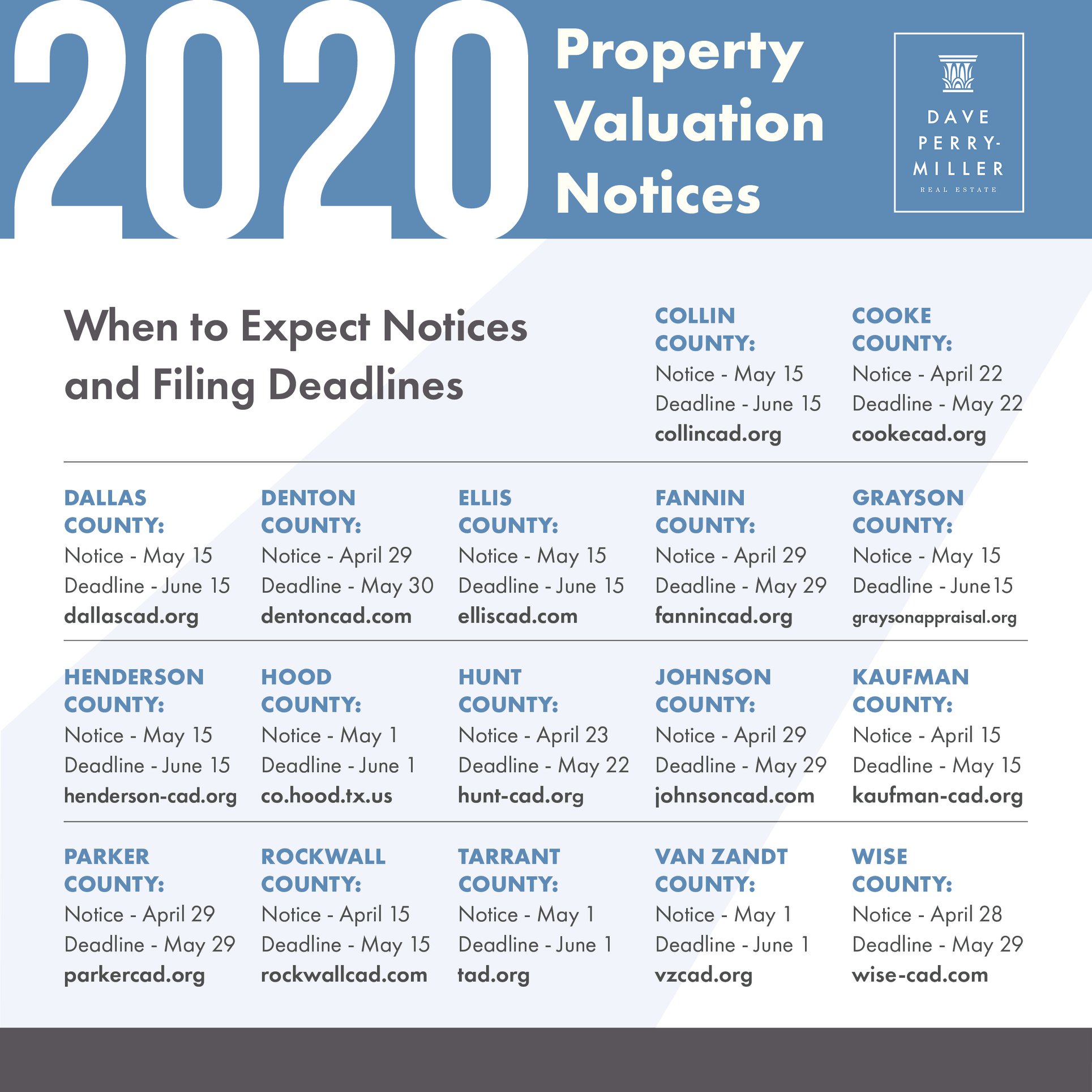 2020 Property Valuation Notices

DAVE PERRY-MILLER
REAL ESTATE

When to Expect Notices and Filing Deadlines

COLLIN COUNTY:
Notice - May 15
Deadline - June 15
collincad.org

COOKE COUNTY:
Notice - April 22
Deadline - May 22
cookecad.org

DALLAS COUNTY:
Notice - May 15
Deadline - June 15
dallascad.org

DENTON COUNTY:
Notice - April 29
Deadline - May 30
dentoncad.com

ELLIS COUNTY:
Notice - May 15
Deadline - June 15
elliscad.com

FANNIN COUNTY:
Notice - April 29
Deadline - May 29
fannincad.org

GRAYSON COUNTY:
Notice - May 15
Deadline - June 15
graysonappraisal.org

HENDERSON COUNTY:
Notice - May 15
Deadline - June 15
henderson-cad.org

HOOD COUNTY:
Notice - May 1
Deadline - June 1
co.hood.tx.us

HUNT COUNTY:
Notice - April 23
Deadline - May 22
hunt-cad.org

JOHNSON COUNTY:
Notice - April 29
Deadline - May 29
johnsoncad.com

KAUFMAN COUNTY:
Notice - April 15
Deadline - May 15
kaufman-cad.org

PARKER COUNTY:
Notice - April 29
Deadline - May 29
parkercad.org

ROCKWALL COUNTY:
Notice - April 15
Deadline - May 15
rockwallcad.com

TARRANT COUNTY:
Notice - May 1
Deadline - June 1
tad.org

VAN ZANDT COUNTY:
Notice - May 1
Deadline - June 1
vzcad.org

WISE COUNTY:
Notice - April 28
Deadline - May 29
wise-cad.com